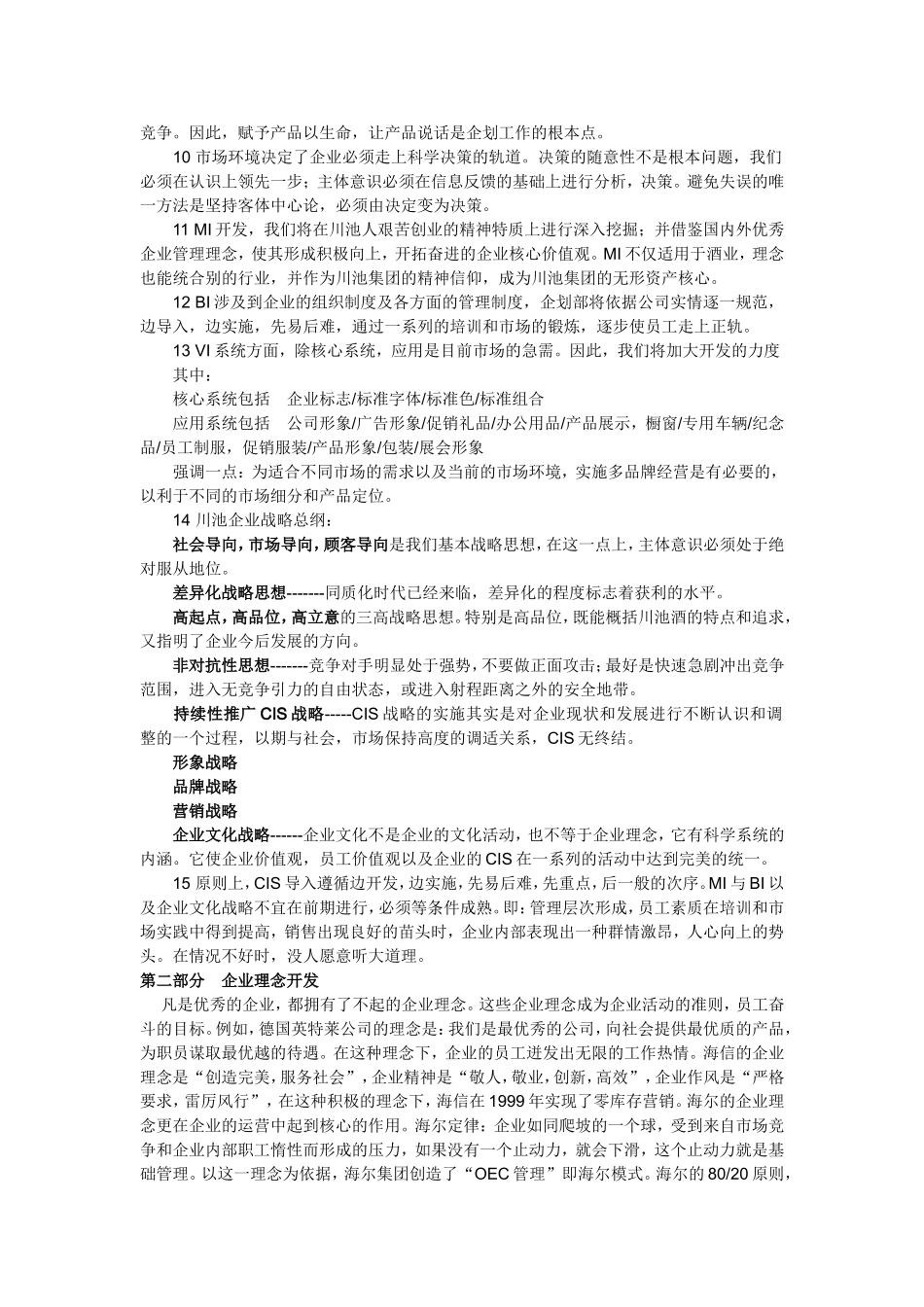 竞争。因此，赋予产品以生命，让产品说话是企划工作的根本点。

10 市场环境决定了企业必须走上科学决策的轨道。决策的随意性不是根本问题，我们必须在认识上领先一步；主体意识必须在信息反馈的基础上进行分析，决策。避免失误的唯一方法是坚持客体中心论，必须由决定变为决策。

11 MI 开发，我们将在川池人艰苦创业的精神特质上进行深入挖掘；并借鉴国内外优秀企业管理理念，使其形成积极向上，开拓奋进的企业核心价值观。MI 不仅适用于酒业，理念也能统合别的行业，并作为川池集团的精神信仰，成为川池集团的无形资产核心。

12 BI 涉及到企业的组织制度及各方面的管理制度，企划部将依据公司实情逐一规范，边导入，边实施，先易后难，通过一系列的培训和市场的锻炼，逐步使员工走上正轨。

13 VI 系统方面，除核心系统，应用是目前市场的急需。因此，我们将加大开发的力度

其中：

核心系统包括　企业标志/标准字体/标准色/标准组合

应用系统包括　公司形象/广告形象/促销礼品/办公用品/产品展示，橱窗/专用车辆/纪念品/员工制服，促销服装/产品形象/包装/展会形象

强调一点：为适合不同市场的需求以及当前的市场环境，实施多品牌经营是有必要的，以利于不同的市场细分和产品定位。

14 川池企业战略总纲：

社会导向，市场导向，顾客导向是我们基本战略思想，在这一点上，主体意识必须处于绝对服从地位。

差异化战略思想-------同质化时代已经来临，差异化的程度标志着获利的水平。

高起点，高品位，高立意的三高战略思想。特别是高品位，既能概括川池酒的特点和追求，又指明了企业今后发展的方向。

非对抗性思想-------竞争对手明显处于强势，不要做正面攻击；最好是快速急剧冲出竞争范围，进入无竞争引力的自由状态，或进入射程距离之外的安全地带。

持续性推广 CIS 战略-----CIS 战略的实施其实是对企业现状和发展进行不断认识和调整的一个过程，以期与社会，市场保持高度的调适关系，CIS 无终结。

形象战略

品牌战略

营销战略

企业文化战略------企业文化不是企业的文化活动，也不等于企业理念，它有科学系统的内涵。它使企业价值观，员工价值观以及企业的 CIS 在一系列的活动中达到完美的统一。

15 原则上，CIS 导入遵循边开发，边实施，先易后难，先重点，后一般的次序。MI 与 BI 以及企业文化战略不宜在前期进行，必须等条件成熟。即：管理层次形成，员工素质在培训和市场实践中得到提高，销售出现良好的苗头时，企业内部表现出一种群情激昂，人心向上的势头。在情况不好时，没人愿意听大道理。

第二部分　企业理念开发

凡是优秀的企业，都拥有了不起的企业理念。这些企业理念成为企业活动的准则，员工奋斗的目标。例如，德国英特莱公司的理念是：我们是最优秀的公司，向社会提供最优质的产品，为职员谋取最优越的待遇。在这种理念下，企业的员工迸发出无限的工作热情。海信的企业理念是“创造完美，服务社会”，企业精神是“敬人，敬业，创新，高效”，企业作风是“严格要求，雷厉风行”，在这种积极的理念下，海信在 1999 年实现了零库存营销。海尔的企业理念更在企业的运营中起到核心的作用。海尔定律：企业如同爬坡的一个球，受到来自市场竞争和企业内部职工惰性而形成的压力，如果没有一个止动力，就会下滑，这个止动力就是基础管理。以这一理念为依据，海尔集团创造了“OEC 管理”即海尔模式。海尔的 80/20 原则，